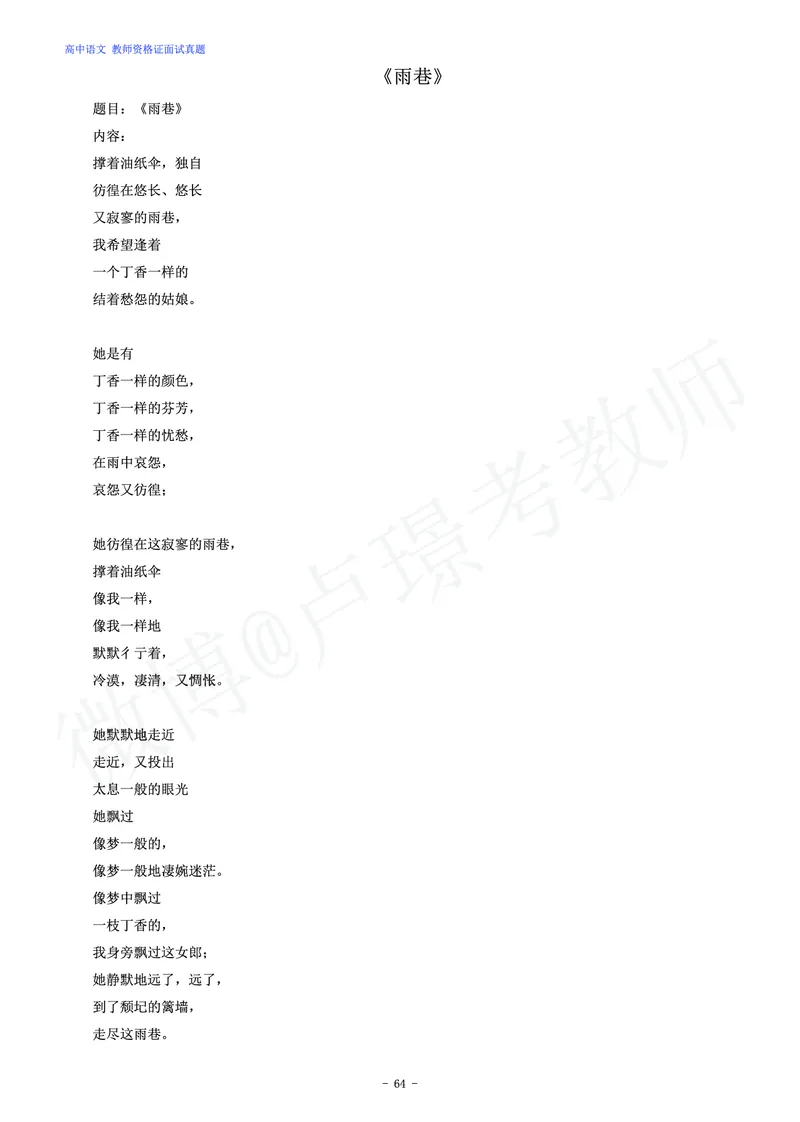 高中语文 教师资格证面试真题

《雨巷》

题目：《雨巷》

内容：

撑着油纸伞，独自
彷徨在悠长、悠长
又寂寥的雨巷，
我希望逢着
一个丁香一样的
结着愁怨的姑娘。

她是有
丁香一样的颜色，
丁香一样的芬芳，
丁香一样的忧愁，
在雨中哀怨，
哀怨又彷徨；

她彷徨在这寂寥的雨巷，
撑着油纸伞
像我一样，
像我一样地
默默彳亍着，
冷漠，凄清，又惆怅。

她默默地走近
走近，又投出
太息一般的眼光
她飘过
像梦一般的，
像梦一般地凄婉迷茫。
像梦中飘过
一枝丁香的，
我身旁飘过这女郎；
她静默地远了，远了，
到了颓圮的篱墙，
走尽这雨巷。

微博@卢璟考教师

- 64 -